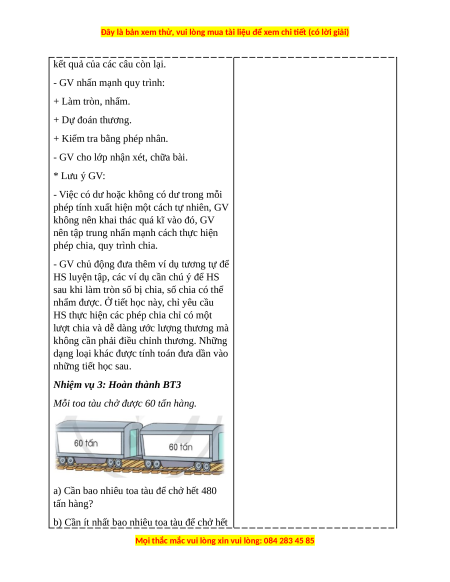 Đây là bản xem thử, vui lòng mua tài liệu để xem chi tiết (có lời giải)

kết quả của các câu còn lại.

- GV nhấn mạnh quy trình:

+ Làm tròn, nhẩm.

+ Dự đoán thương.

+ Kiểm tra bằng phép nhân.

- GV cho lớp nhận xét, chữa bài.

* Lưu ý GV:

- Việc có dư hoặc không có dư trong mỗi phép tính xuất hiện một cách tự nhiên, GV không nên khai thác quá kĩ vào đó, GV nên tập trung nhấn mạnh cách thực hiện phép chia, quy trình chia.

- GV chủ động đưa thêm ví dụ tương tự để HS luyện tập, các ví dụ cần chú ý để HS sau khi làm tròn số bị chia, số chia có thể nhẩm được. Ở tiết học này, chỉ yêu cầu HS thực hiện các phép chia chỉ có một lượt chia và dễ dàng ước lượng thương mà không cần phải điều chỉnh thương. Những dạng loại khác được tính toán đưa dần vào những tiết học sau.

Nhiệm vụ 3: Hoàn thành BT3

Mỗi toa tàu chở được 60 tấn hàng.

60 tấn

60 tấn

a) Cần bao nhiêu toa tàu để chở hết 480 tấn hàng?

b) Cần ít nhất bao nhiêu toa tàu để chở hết

Mọi thắc mắc vui lòng xin vui lòng: 084 283 45 85